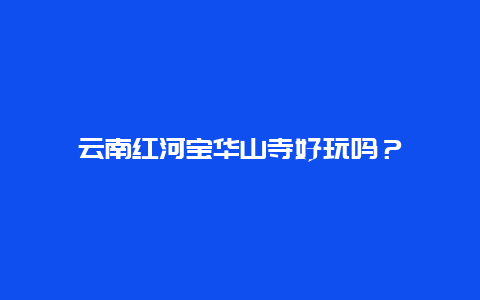 云南红河宝华山寺好玩吗？